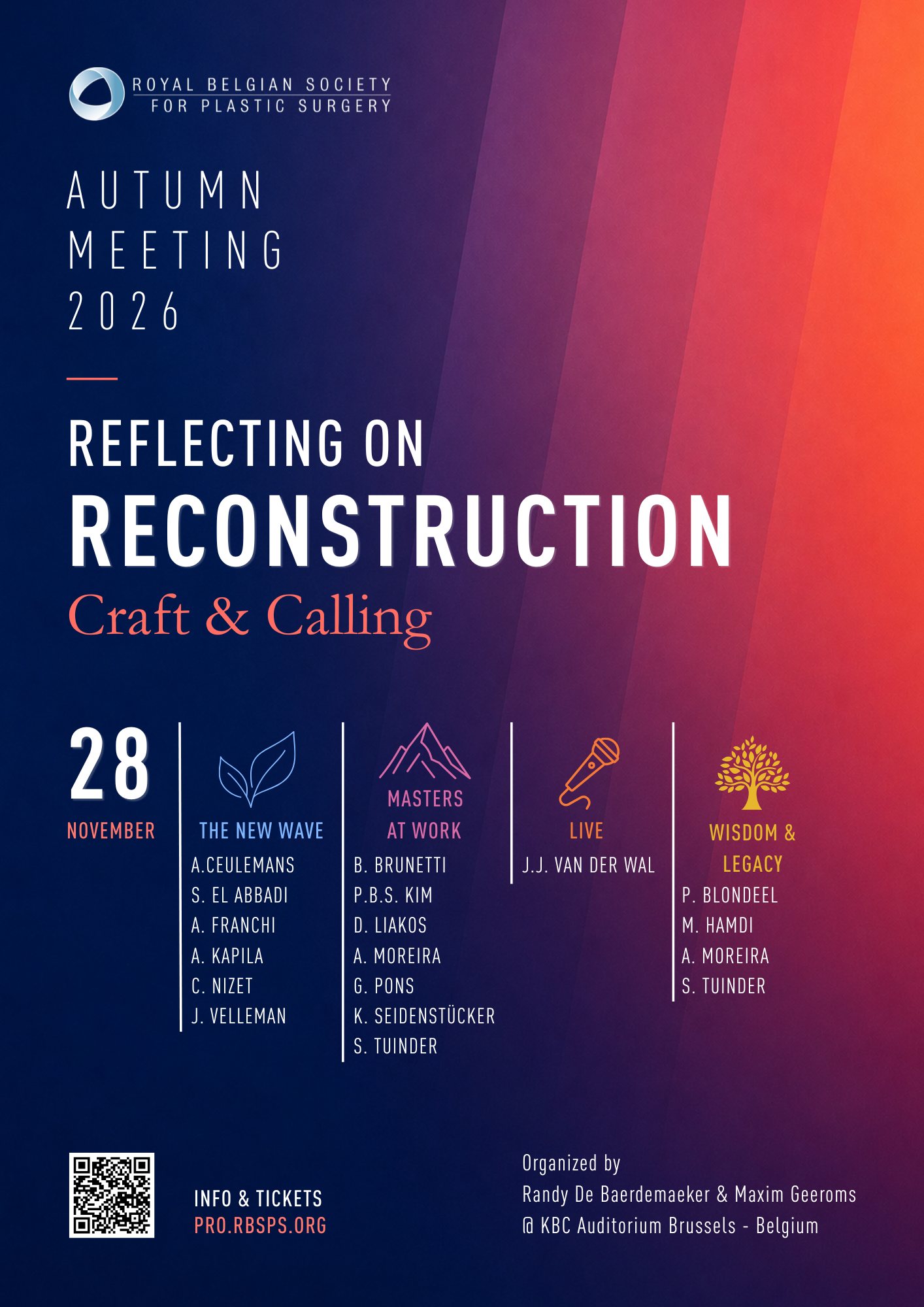 ROYAL BELGIAN SOCIETY
FOR PLASTIC SURGERY

AUTUMN
MEETING
2026

REFLECTING ON
RECONSTRUCTION
Craft & Calling

28
NOVEMBER

THE NEW WAVE
A.CEULEMANS
S. EL ABBADI
A. FRANCHI
A. KAPILA
C. NIZET
J. VELLEMAN

MASTERS
AT WORK
B. BRUNETTI
P.B.S. KIM
D. LIAKOS
A. MOREIRA
G. PONS
K. SEIDENSTÜCKER
S. TUINDER

LIVE
J.J. VAN DER WAL

WISDOM &
LEGACY
P. BLONDEEL
M. HAMDI
A. MOREIRA
S. TUINDER

INFO & TICKETS
PRO.RBSPS.ORG

Organized by
Randy De Baerdemaeker & Maxim Geeroms
@ KBC Auditorium Brussels - Belgium